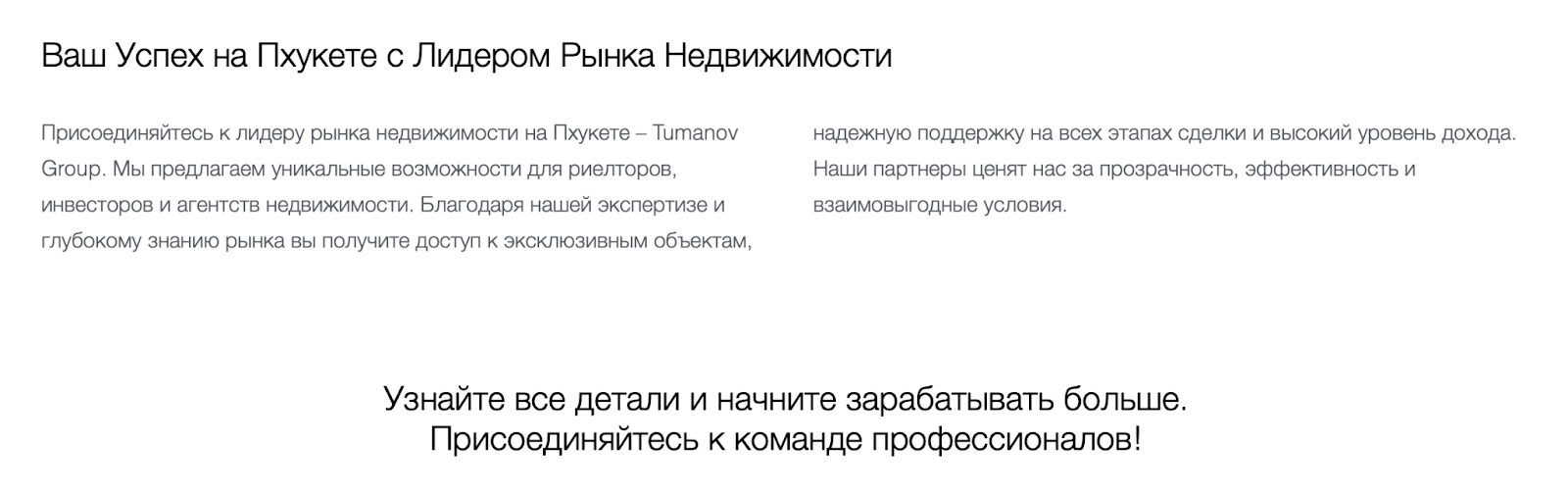 Ваш Успех на Пхукете с Лидером Рынка Недвижимости

Присоединяйтесь к лидеру рынка недвижимости на Пхукете – Tumanov Group. Мы предлагаем уникальные возможности для риелторов, инвесторов и агентств недвижимости. Благодаря нашей экспертизе и глубокому знанию рынка вы получите доступ к эксклюзивным объектам, надежную поддержку на всех этапах сделки и высокий уровень дохода. Наши партнеры ценят нас за прозрачность, эффективность и взаимовыгодные условия.

Узнайте все детали и начните зарабатывать больше.
Присоединяйтесь к команде профессионалов!